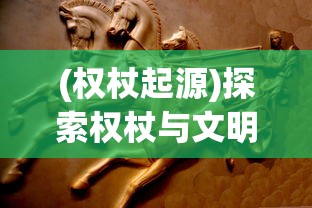 (权杖起源)探索权杖与文明